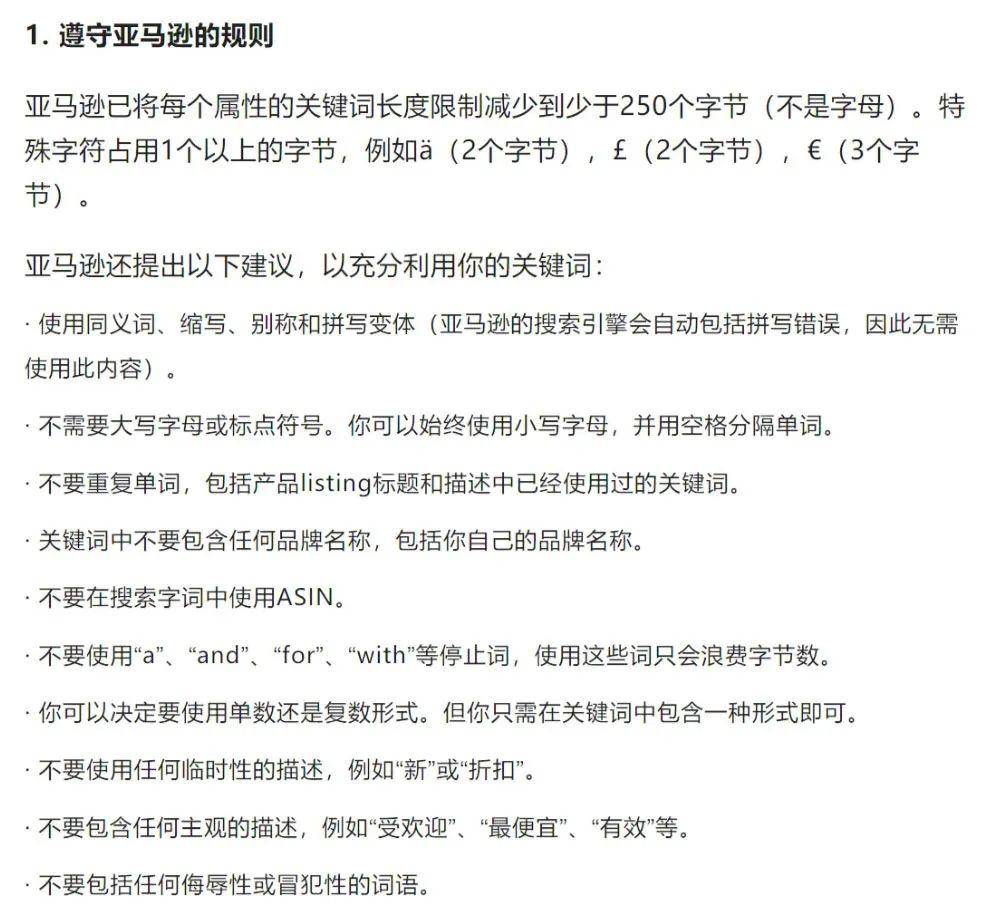 1. 遵守亚马逊的规则

亚马逊已将每个属性的关键词长度限制减少到少于250个字节（不是字母）。特殊字符占用1个以上的字节，例如ä（2个字节），£（2个字节），€（3个字节）。

亚马逊还提出以下建议，以充分利用你的关键词：

· 使用同义词、缩写、别称和拼写变体（亚马逊的搜索引擎会自动包括拼写错误，因此无需使用此内容）。

· 不需要大写字母或标点符号。你可以始终使用小写字母，并用空格分隔单词。

· 不要重复单词，包括产品listing标题和描述中已经使用过的关键词。

· 关键词中不要包含任何品牌名称，包括你自己的品牌名称。

· 不要在搜索字词中使用ASIN。

· 不要使用“a”、“and”、“for”、“with”等停止词，使用这些词只会浪费字节数。

· 你可以决定要使用单数还是复数形式。但你只需在关键词中包含一种形式即可。

· 不要使用任何临时性的描述，例如“新”或“折扣”。

· 不要包含任何主观的描述，例如“受欢迎”、“最便宜”、“有效”等。

· 不要包括任何侮辱性或冒犯性的词语。